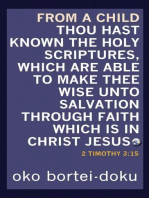 FROM A CHILD THOU HAST KNOWN THE HOLY SCRIPTURES, WHICH ARE ABLE TO MAKE THEE WISE UNTO SALVATION THROUGH FAITH WHICH IS IN CHRIST JESUS

2 TIMOTHY 3:15

oko bortei-doku